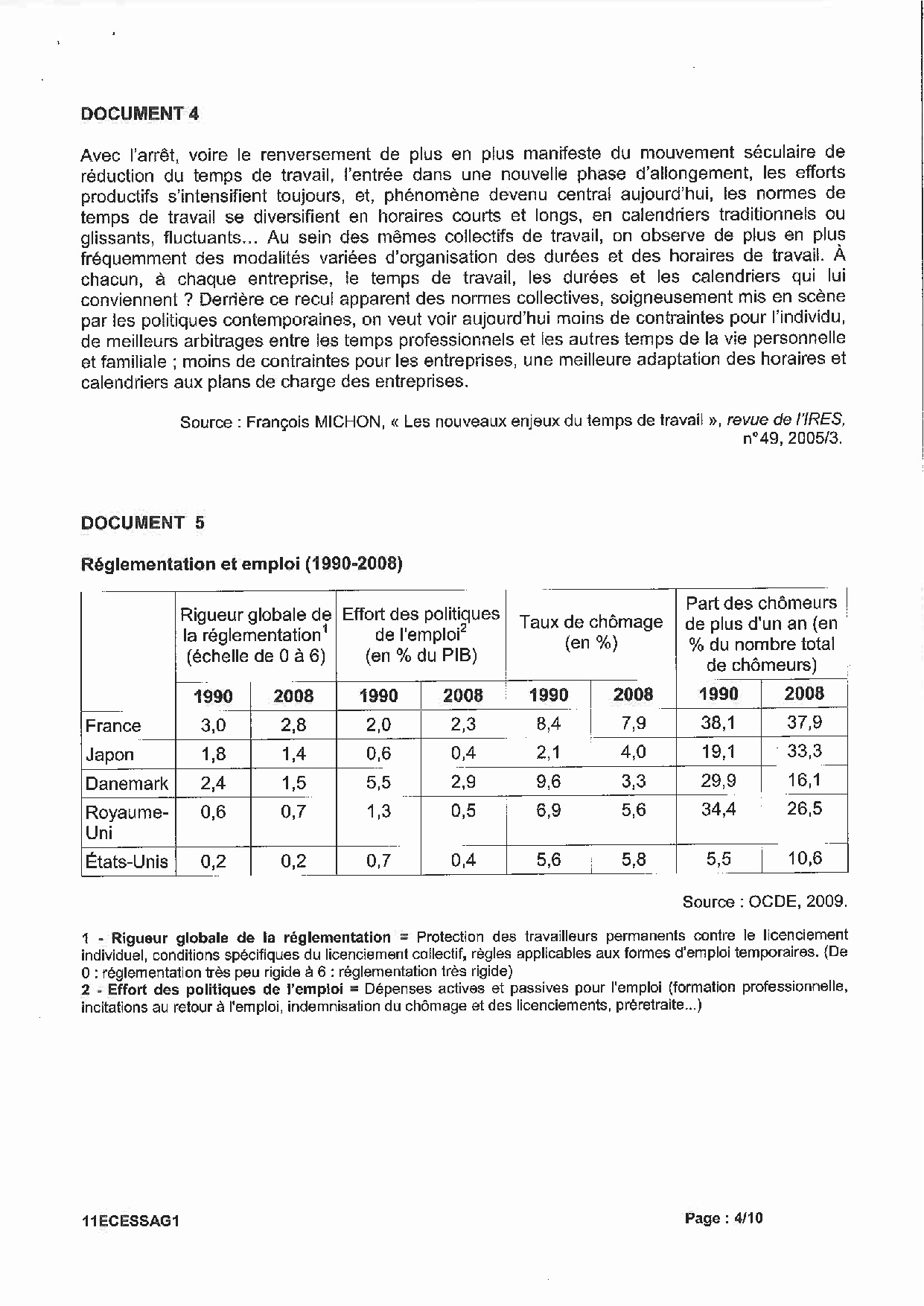 DOCUMENT 4

Avec l'arrêt, voire le renversement de plus en plus manifeste du mouvement séculaire de réduction du temps de travail, l'entrée dans une nouvelle phase d'allongement, les efforts productifs s'intensifient toujours, et, phénomène devenu central aujourd'hui, les normes de temps de travail se diversifient en horaires courts et longs, en calendriers traditionnels ou glissants, fluctuants... Au sein des mêmes collectifs de travail, on observe de plus en plus fréquemment des modalités variées d'organisation des durées et des horaires de travail. À chacun, à chaque entreprise, le temps de travail, les durées et les calendriers qui lui conviennent ? Derrière ce recul apparent des normes collectives, soigneusement mis en scène par les politiques contemporaines, on veut voir aujourd'hui moins de contraintes pour l'individu, de meilleurs arbitrages entre les temps professionnels et les autres temps de la vie personnelle et familiale ; moins de contraintes pour les entreprises, une meilleure adaptation des horaires et calendriers aux plans de charge des entreprises.

Source : François MICHON, « Les nouveaux enjeux du temps de travail », revue de l'IRES, n°49, 2005/3.

DOCUMENT 5

Réglementation et emploi (1990-2008)

| | Rigueur globale de la réglementation$^1$ (échelle de 0 à 6) | | Effort des politiques de l'emploi$^2$ (en % du PIB) | | Taux de chômage (en %) | | Part des chômeurs de plus d'un an (en % du nombre total de chômeurs) | |
|---|---|---|---|---|---|---|---|---|
| | 1990 | 2008 | 1990 | 2008 | 1990 | 2008 | 1990 | 2008 |
| France | 3,0 | 2,8 | 2,0 | 2,3 | 8,4 | 7,9 | 38,1 | 37,9 |
| Japon | 1,8 | 1,4 | 0,6 | 0,4 | 2,1 | 4,0 | 19,1 | 33,3 |
| Danemark | 2,4 | 1,5 | 5,5 | 2,9 | 9,6 | 3,3 | 29,9 | 16,1 |
| Royaume-Uni | 0,6 | 0,7 | 1,3 | 0,5 | 6,9 | 5,6 | 34,4 | 26,5 |
| États-Unis | 0,2 | 0,2 | 0,7 | 0,4 | 5,6 | 5,8 | 5,5 | 10,6 |

Source : OCDE, 2009.

1 - Rigueur globale de la réglementation = Protection des travailleurs permanents contre le licenciement individuel, conditions spécifiques du licenciement collectif, règles applicables aux formes d'emploi temporaires. (De 0 : réglementation très peu rigide à 6 : réglementation très rigide)
2 - Effort des politiques de l'emploi = Dépenses actives et passives pour l'emploi (formation professionnelle, incitations au retour à l'emploi, indemnisation du chômage et des licenciements, préretraite...)

11ECESSAG1

Page : 4/10